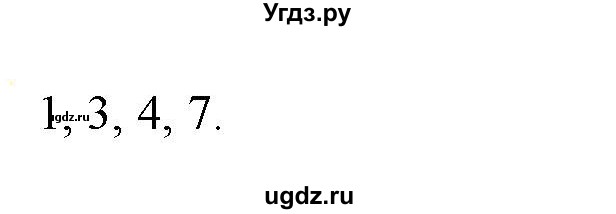 Угдз.ру

1, 3, 4, 7.

ugdz.ru

ugdz.ru